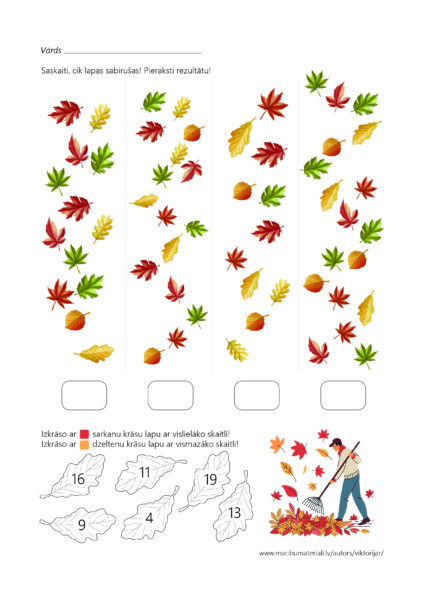 Vārds ____

Saskaiti, cik lapas sabirušas! Pieraksti rezultātu!

Izkrāso ar sarkanu krāsu lapu ar vislielāko skaitli!
Izkrāso ar dzeltenu krāsu lapu ar vismazāko skaitli!

16
11
19
9
4
13

www.macibumateriali.lv/autors/viktorijar/